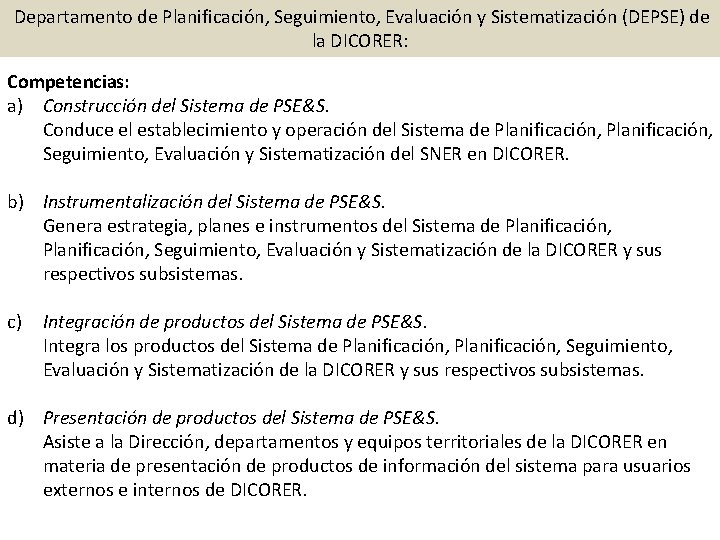 Departamento de Planificación, Seguimiento, Evaluación y Sistematización (DEPSE) de la DICORER:

Competencias:

a) Construcción del Sistema de PSE&S.
Conduce el establecimiento y operación del Sistema de Planificación, Planificación, Seguimiento, Evaluación y Sistematización del SNER en DICORER.

b) Instrumentalización del Sistema de PSE&S.
Genera estrategia, planes e instrumentos del Sistema de Planificación, Planificación, Seguimiento, Evaluación y Sistematización de la DICORER y sus respectivos subsistemas.

c) Integración de productos del Sistema de PSE&S.
Integra los productos del Sistema de Planificación, Planificación, Seguimiento, Evaluación y Sistematización de la DICORER y sus respectivos subsistemas.

d) Presentación de productos del Sistema de PSE&S.
Asiste a la Dirección, departamentos y equipos territoriales de la DICORER en materia de presentación de productos de información del sistema para usuarios externos e internos de DICORER.